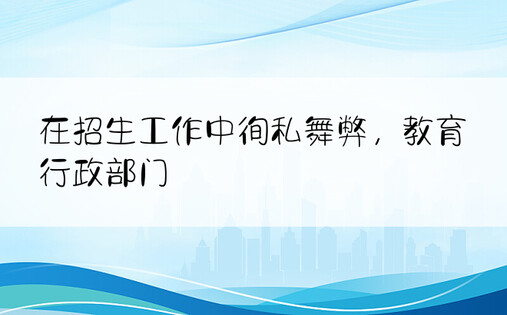 在招生工作中徇私舞弊，教育行政部门